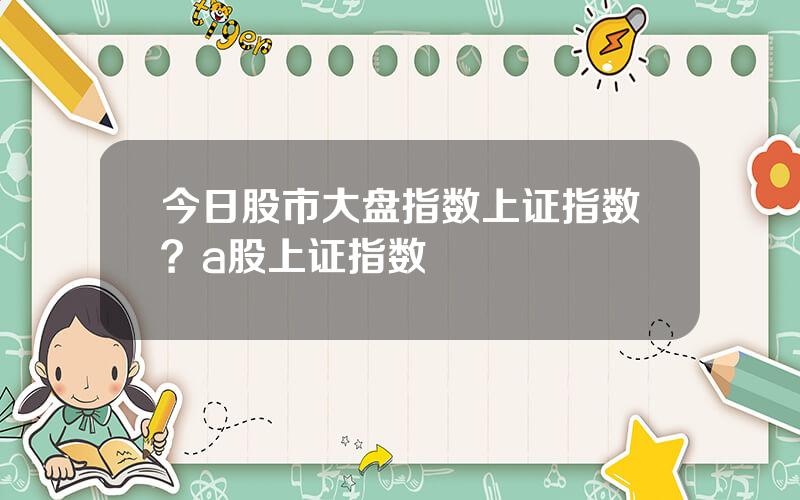 tiger

今日股市大盘指数上证指数？a股上证指数